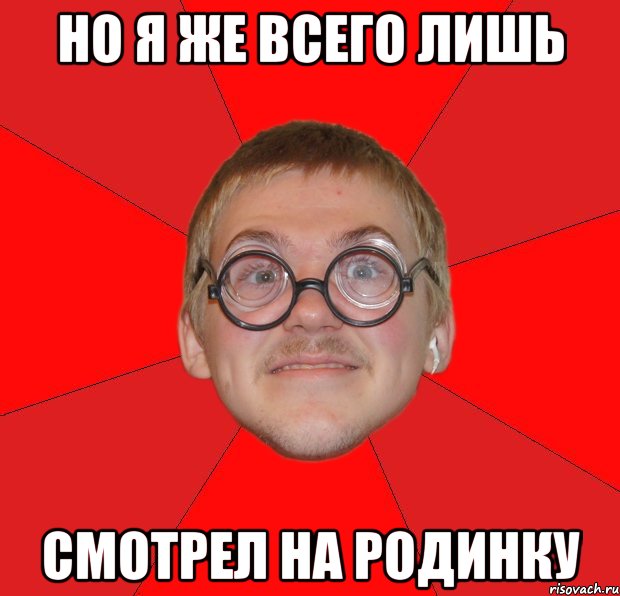 НО Я ЖЕ ВСЕГО ЛИШЬ

СМОТРЕЛ НА РОДИНКУ

risovach.ru